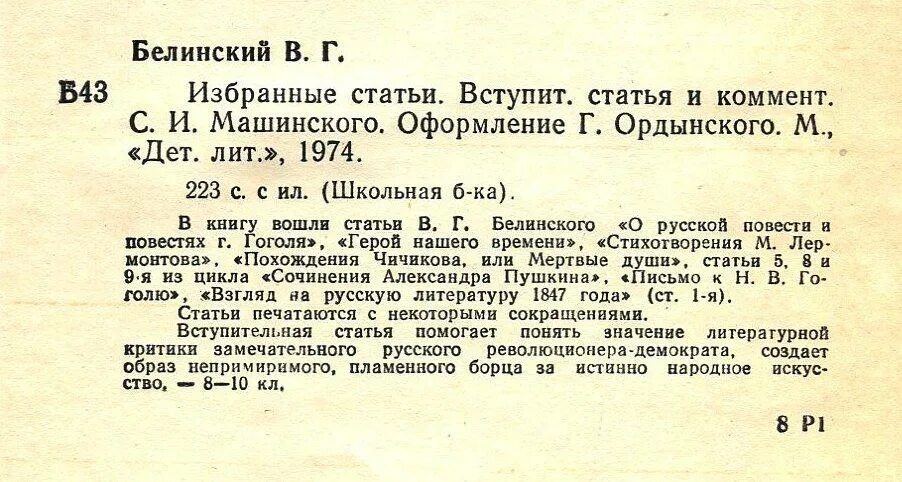 Белинский В. Г.

Б43 Избранные статьи. Вступит. статья и коммент. С. И. Машинского. Оформление Г. Ордынского. М., «Дет. лит.», 1974.

223 с. с ил. (Школьная б-ка).

В книгу вошли статьи В. Г. Белинского «О русской повести и повестях г. Гоголя», «Герой нашего времени», «Стихотворения М. Лермонтова», «Похождения Чичикова, или Мертвые души», статьи 5, 8 и 9-я из цикла «Сочинения Александра Пушкина», «Письмо к Н. В. Гоголю», «Взгляд на русскую литературу 1847 года» (ст. 1-я).

Статьи печатаются с некоторыми сокращениями.

Вступительная статья помогает понять значение литературной критики замечательного русского революционера-демократа, создает образ непримиримого, пламенного борца за истинно народное искусство. — 8—10 кл.

8 Р1